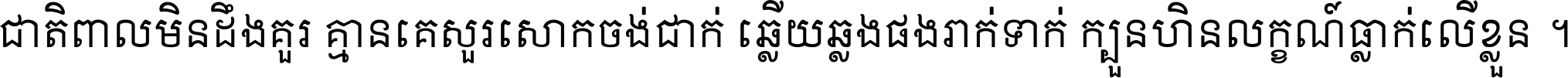 ជាតិពាលមិនដឹងគួរ គ្មានគេសួរសោកចង់ជាក់ ឆ្លើយឆ្លងផងរាក់ទាក់ ក្បួនហិនលក្ខណ៍ធ្លាក់លើខ្លួន ។